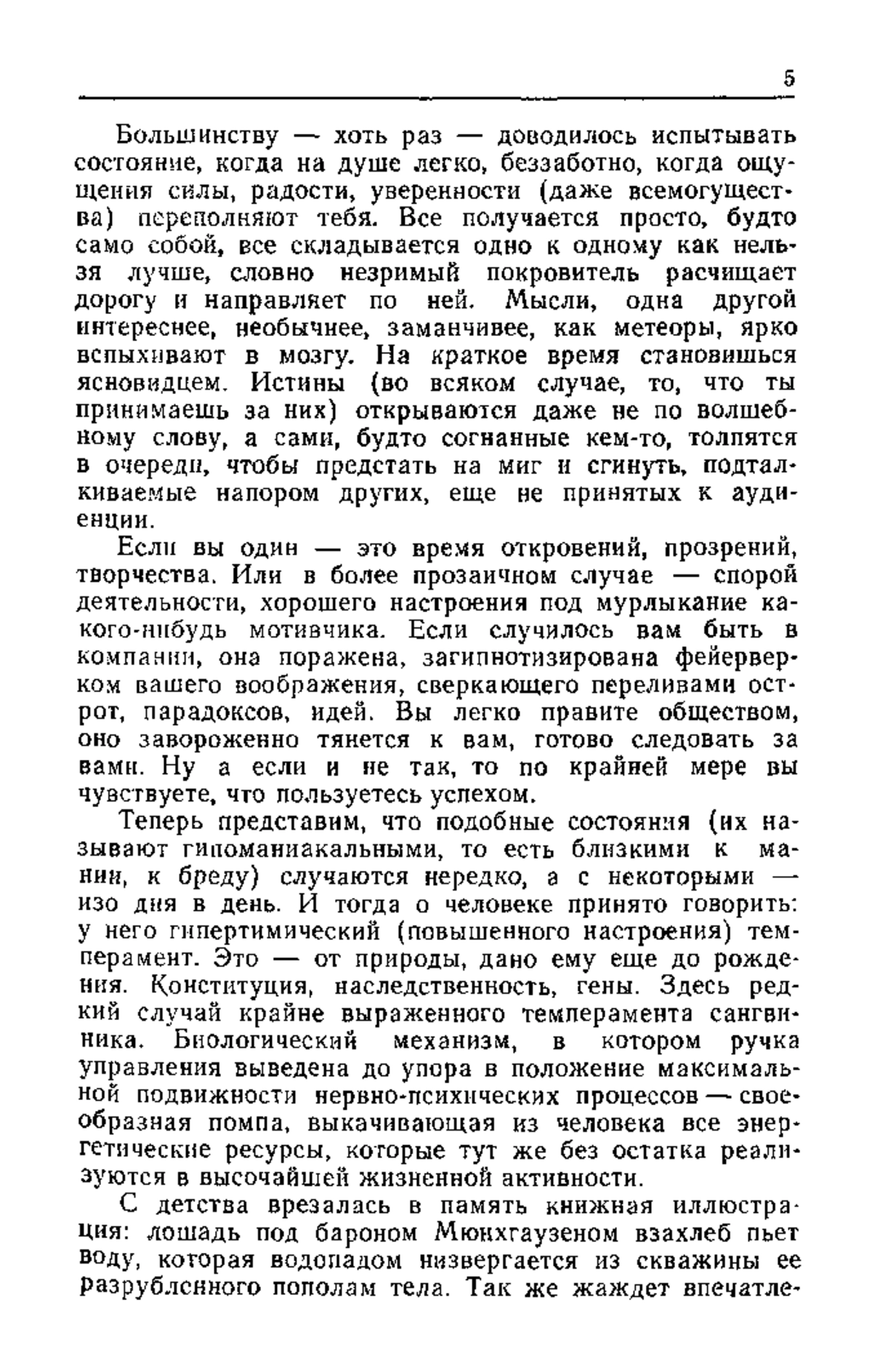 5

Большинству — хоть раз — доводилось испытывать состояние, когда на душе легко, беззаботно, когда ощущения силы, радости, уверенности (даже всемогущества) переполняют тебя. Все получается просто, будто само собой, все складывается одно к одному как нельзя лучше, словно незримый покровитель расчищает дорогу и направляет по ней. Мысли, одна другой интереснее, необычнее, заманчивее, как метеоры, ярко вспыхивают в мозгу. На краткое время становишься ясновидцем. Истины (во всяком случае, то, что ты принимаешь за них) открываются даже не по волшебному слову, а сами, будто согнанные кем-то, толпятся в очереди, чтобы предстать на миг и сгинуть, подталкиваемые напором других, еще не принятых к аудиенции.

Если вы один — это время откровений, прозрений, творчества. Или в более прозаичном случае — спорой деятельности, хорошего настроения под мурлыкание какого-нибудь мотивчика. Если случилось вам быть в компании, она поражена, загипнотизирована фейерверком вашего воображения, сверкающего переливами острот, парадоксов, идей. Вы легко правите обществом, оно завороженно тянется к вам, готово следовать за вами. Ну а если и не так, то по крайней мере вы чувствуете, что пользуетесь успехом.

Теперь представим, что подобные состояния (их называют гипоманиакальными, то есть близкими к мании, к бреду) случаются нередко, а с некоторыми — изо дня в день. И тогда о человеке принято говорить: у него гипертимический (повышенного настроения) темперамент. Это — от природы, дано ему еще до рождения. Конституция, наследственность, гены. Здесь редкий случай крайне выраженного темперамента сангвиника. Биологический механизм, в котором ручка управления выведена до упора в положение максимальной подвижности нервно-психических процессов — своеобразная помпа, выкачивающая из человека все энергетические ресурсы, которые тут же без остатка реализуются в высочайшей жизненной активности.

С детства врезалась в память книжная иллюстрация: лошадь под бароном Мюнхгаузеном взахлеб пьет воду, которая водопадом низвергается из скважины ее разрубленного пополам тела. Так же жаждет впечатле-